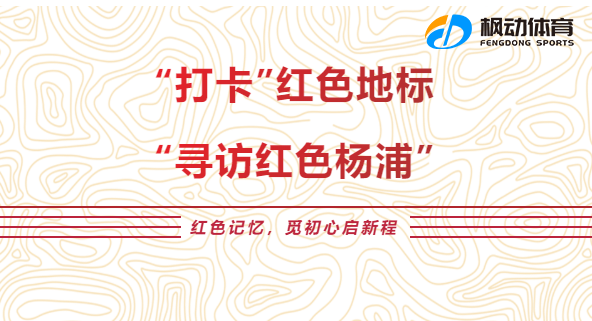 枫动体育
FENGDONG SPORTS

“打卡”红色地标

“寻访红色杨浦”

红色记忆，觅初心启新程